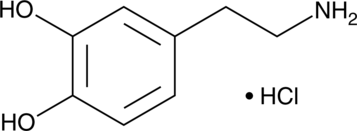 HO

$NH_2$

• HCl

HO